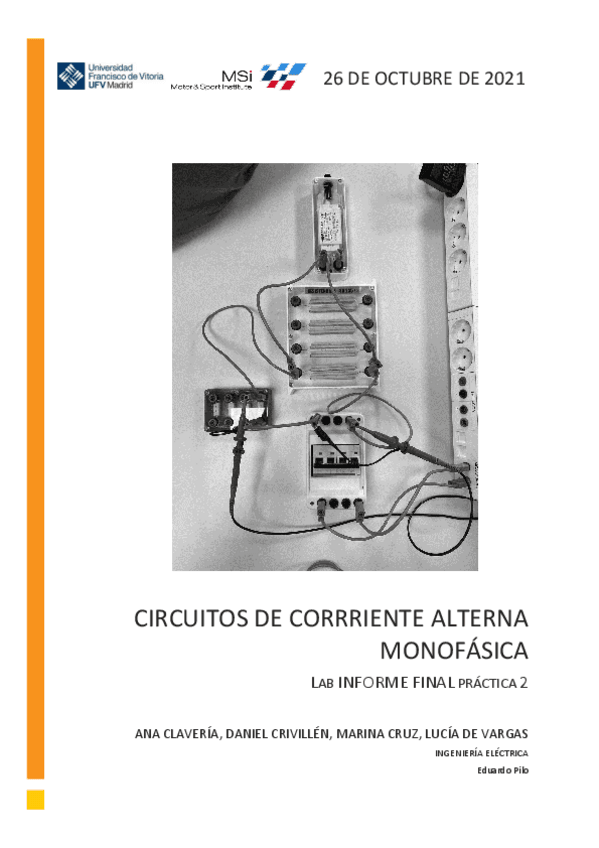 Universidad Francisco de Vitoria UFV Madrid

MSi Motor & Sport Institute

26 DE OCTUBRE DE 2021

CIRCUITOS DE CORRRIENTE ALTERNA MONOFÁSICA

LAB INFORME FINAL PRÁCTICA 2

ANA CLAVERÍA, DANIEL CRIVILLÉN, MARINA CRUZ, LUCÍA DE VARGAS

INGENIERÍA ELÉCTRICA

Eduardo Pilo